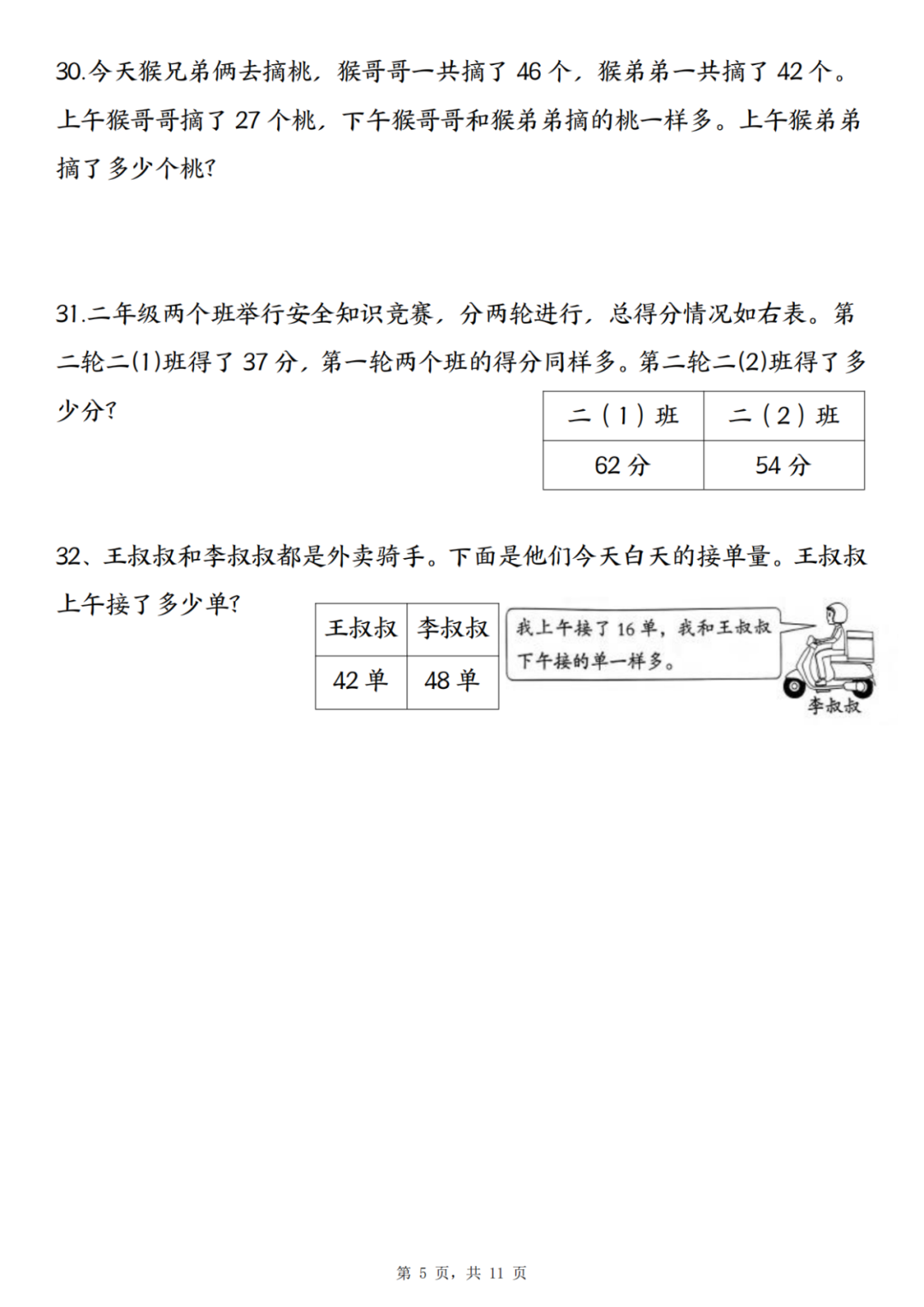 30.今天猴兄弟俩去摘桃，猴哥哥一共摘了 46 个，猴弟弟一共摘了 42 个。上午猴哥哥摘了 27 个桃，下午猴哥哥和猴弟弟摘的桃一样多。上午猴弟弟摘了多少个桃?

31.二年级两个班举行安全知识竞赛，分两轮进行，总得分情况如右表。第二轮二(1)班得了 37 分，第一轮两个班的得分同样多。第二轮二(2)班得了多少分?

| 二（1）班 | 二（2）班 |
|---|---|
| 62 分 | 54 分 |

32、王叔叔和李叔叔都是外卖骑手。下面是他们今天白天的接单量。王叔叔上午接了多少单?

| 王叔叔 | 李叔叔 |
|---|---|
| 42 单 | 48 单 |

我上午接了 16 单，我和王叔叔下午接的单一样多。

李叔叔

第 5 页，共 11 页